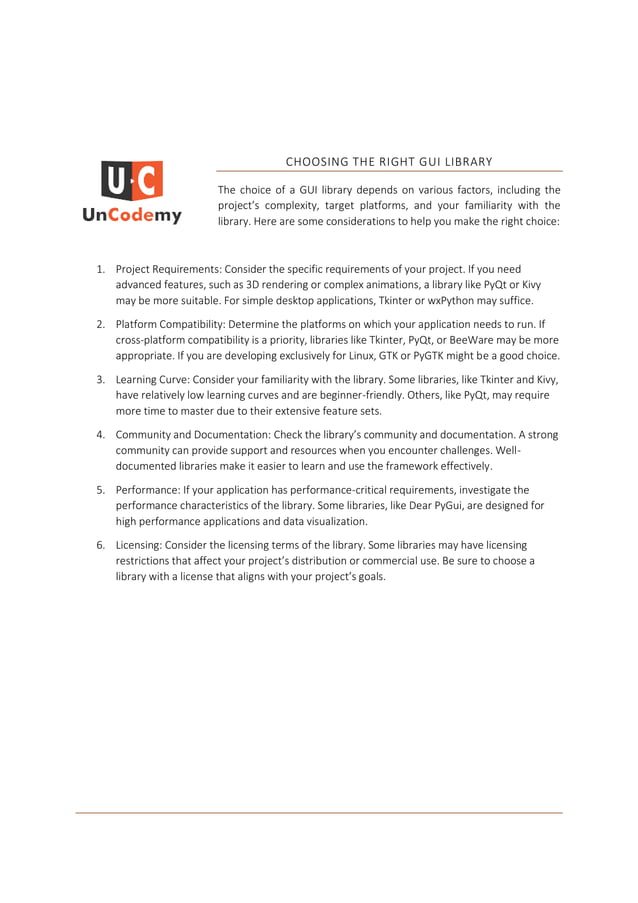 U·C
UnCodemy

CHOOSING THE RIGHT GUI LIBRARY

The choice of a GUI library depends on various factors, including the project's complexity, target platforms, and your familiarity with the library. Here are some considerations to help you make the right choice:

1. Project Requirements: Consider the specific requirements of your project. If you need advanced features, such as 3D rendering or complex animations, a library like PyQt or Kivy may be more suitable. For simple desktop applications, Tkinter or wxPython may suffice.

2. Platform Compatibility: Determine the platforms on which your application needs to run. If cross-platform compatibility is a priority, libraries like Tkinter, PyQt, or BeeWare may be more appropriate. If you are developing exclusively for Linux, GTK or PyGTK might be a good choice.

3. Learning Curve: Consider your familiarity with the library. Some libraries, like Tkinter and Kivy, have relatively low learning curves and are beginner-friendly. Others, like PyQt, may require more time to master due to their extensive feature sets.

4. Community and Documentation: Check the library's community and documentation. A strong community can provide support and resources when you encounter challenges. Well-documented libraries make it easier to learn and use the framework effectively.

5. Performance: If your application has performance-critical requirements, investigate the performance characteristics of the library. Some libraries, like Dear PyGui, are designed for high performance applications and data visualization.

6. Licensing: Consider the licensing terms of the library. Some libraries may have licensing restrictions that affect your project's distribution or commercial use. Be sure to choose a library with a license that aligns with your project's goals.